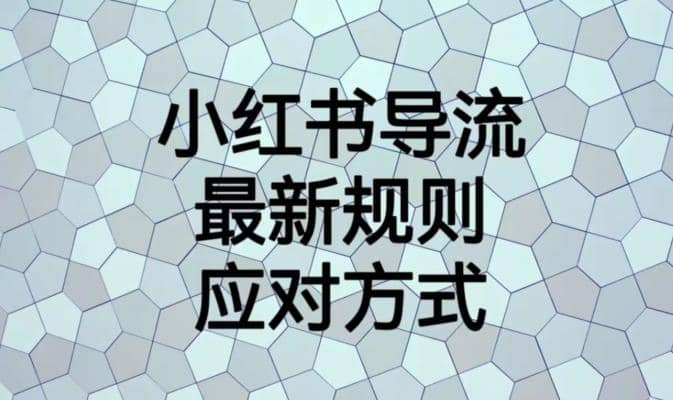 小红书导流
最新规则
应对方式